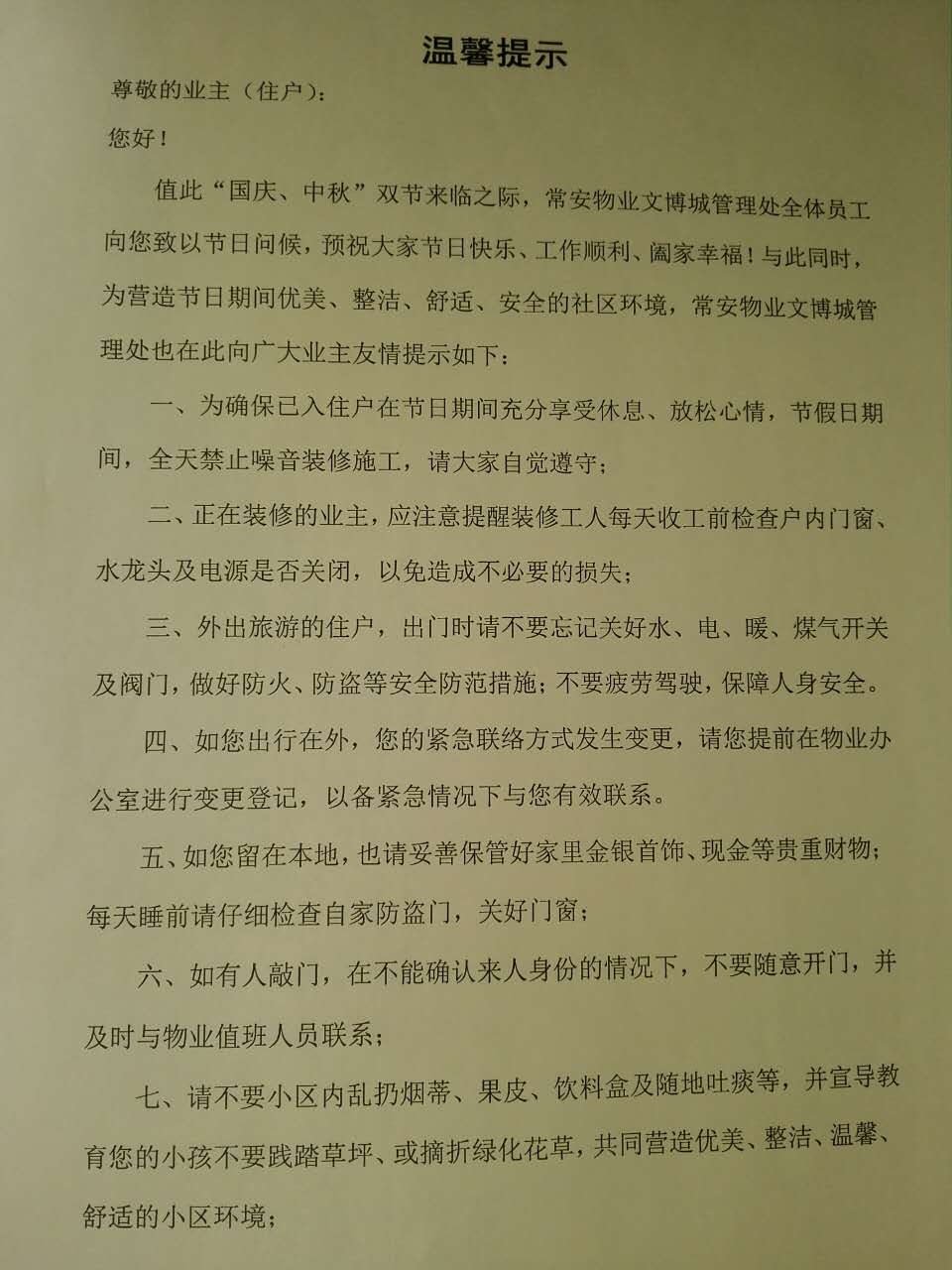 温馨提示

尊敬的业主（住户）：

您好！

值此“国庆、中秋”双节来临之际，常安物业文博城管理处全体员工向您致以节日问候，预祝大家节日快乐、工作顺利、阖家幸福！与此同时，为营造节日期间优美、整洁、舒适、安全的社区环境，常安物业文博城管理处也在此向广大业主友情提示如下：

一、为确保已入住户在节日期间充分享受休息、放松心情，节假日期间，全天禁止噪音装修施工，请大家自觉遵守；

二、正在装修的业主，应注意提醒装修工人每天收工前检查户内门窗、水龙头及电源是否关闭，以免造成不必要的损失；

三、外出旅游的住户，出门时请不要忘记关好水、电、暖、煤气开关及阀门，做好防火、防盗等安全防范措施；不要疲劳驾驶，保障人身安全。

四、如您出行在外，您的紧急联络方式发生变更，请您提前在物业办公室进行变更登记，以备紧急情况下与您有效联系。

五、如您留在本地，也请妥善保管好家里金银首饰、现金等贵重财物；每天睡前请仔细检查自家防盗门，关好门窗；

六、如有人敲门，在不能确认来人身份的情况下，不要随意开门，并及时与物业值班人员联系；

七、请不要小区内乱扔烟蒂、果皮、饮料盒及随地吐痰等，并宣导教育您的小孩不要践踏草坪、或摘折绿化花草，共同营造优美、整洁、温馨、舒适的小区环境；